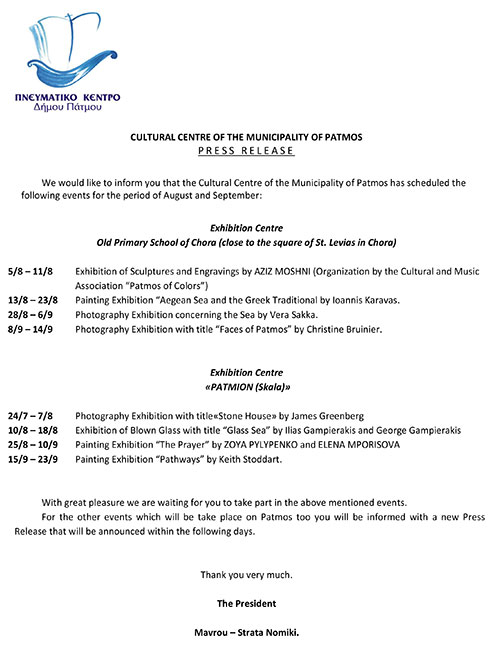 ΠΝΕΥΜΑΤΙΚΟ ΚΕΝΤΡΟ
Δήμου Πάτμου

CULTURAL CENTRE OF THE MUNICIPALITY OF PATMOS
PRESS RELEASE

We would like to inform you that the Cultural Centre of the Municipality of Patmos has scheduled the following events for the period of August and September:

Exhibition Centre
Old Primary School of Chora (close to the square of St. Levias in Chora)

5/8 – 11/8 Exhibition of Sculptures and Engravings by AZIZ MOSHNI (Organization by the Cultural and Music Association "Patmos of Colors")
13/8 – 23/8 Painting Exhibition "Aegean Sea and the Greek Traditional by Ioannis Karavas.
28/8 – 6/9 Photography Exhibition concerning the Sea by Vera Sakka.
8/9 – 14/9 Photography Exhibition with title "Faces of Patmos" by Christine Bruinier.

Exhibition Centre
«PATMION (Skala)»

24/7 – 7/8 Photography Exhibition with title«Stone House» by James Greenberg
10/8 – 18/8 Exhibition of Blown Glass with title "Glass Sea" by Ilias Gampierakis and George Gampierakis
25/8 – 10/9 Painting Exhibition "The Prayer" by ZOYA PYLYPENKO and ELENA MPORISOVA
15/9 – 23/9 Painting Exhibition "Pathways" by Keith Stoddart.

With great pleasure we are waiting for you to take part in the above mentioned events.

For the other events which will be take place on Patmos too you will be informed with a new Press Release that will be announced within the following days.

Thank you very much.

The President

Mavrou – Strata Nomiki.